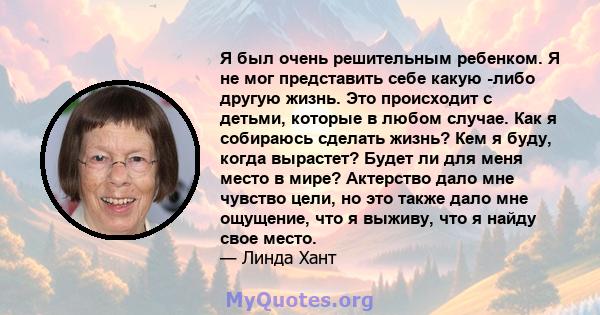 Я был очень решительным ребенком. Я не мог представить себе какую -либо другую жизнь. Это происходит с детьми, которые в любом случае. Как я собираюсь сделать жизнь? Кем я буду, когда вырастет? Будет ли для меня место в мире? Актерство дало мне чувство цели, но это также дало мне ощущение, что я выживу, что я найду свое место.
— Линда Хант

MyQuotes.org